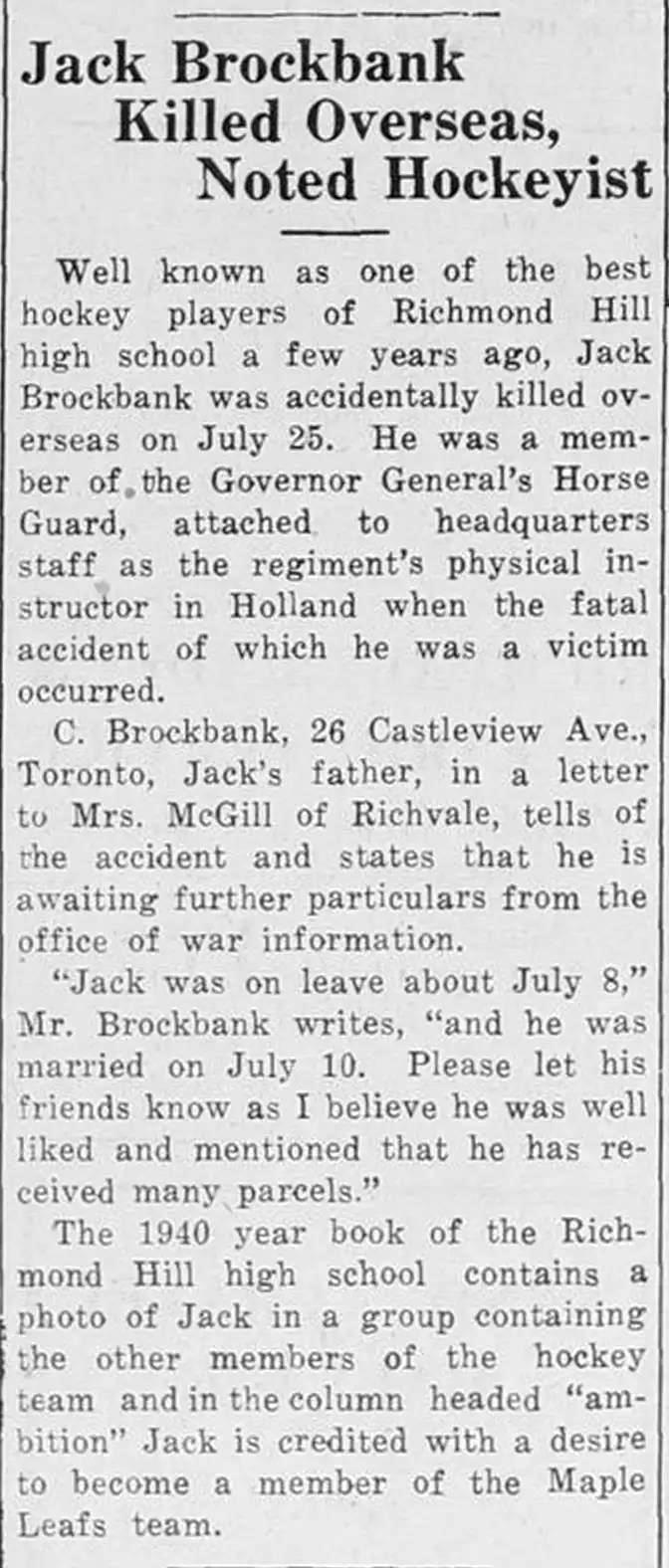 Jack Brockbank Killed Overseas, Noted Hockeyist

Well known as one of the best hockey players of Richmond Hill high school a few years ago, Jack Brockbank was accidentally killed overseas on July 25. He was a member of the Governor General's Horse Guard, attached to headquarters staff as the regiment's physical instructor in Holland when the fatal accident of which he was a victim occurred.

C. Brockbank, 26 Castleview Ave., Toronto, Jack's father, in a letter to Mrs. McGill of Richvale, tells of the accident and states that he is awaiting further particulars from the office of war information.

"Jack was on leave about July 8," Mr. Brockbank writes, "and he was married on July 10. Please let his friends know as I believe he was well liked and mentioned that he has received many parcels."

The 1940 year book of the Richmond Hill high school contains a photo of Jack in a group containing the other members of the hockey team and in the column headed "ambition" Jack is credited with a desire to become a member of the Maple Leafs team.